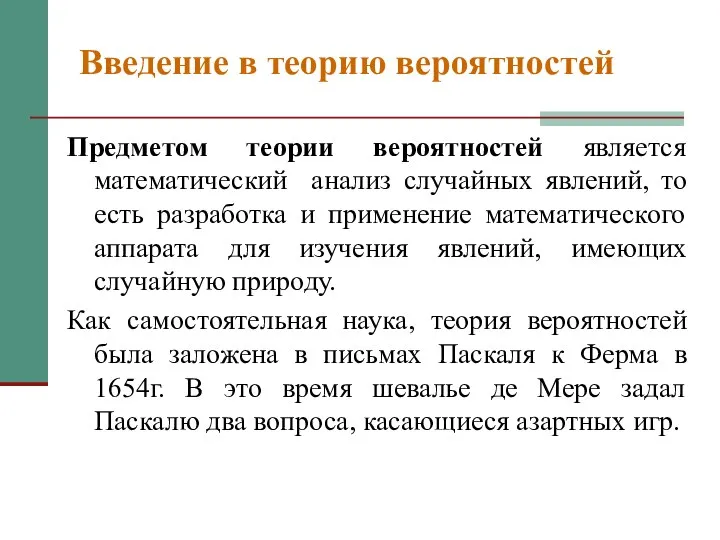 Введение в теорию вероятностей

Предметом теории вероятностей является математический анализ случайных явлений, то есть разработка и применение математического аппарата для изучения явлений, имеющих случайную природу.

Как самостоятельная наука, теория вероятностей была заложена в письмах Паскаля к Ферма в 1654г. В это время шевалье де Мере задал Паскалю два вопроса, касающиеся азартных игр.